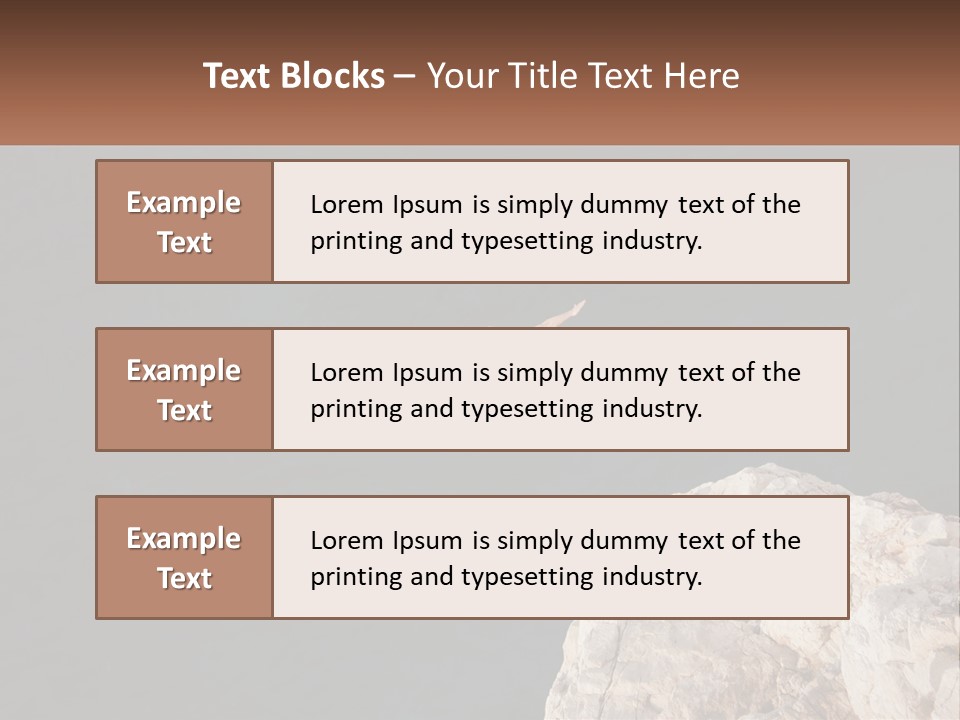 Text Blocks – Your Title Text Here

Example Text

Lorem Ipsum is simply dummy text of the printing and typesetting industry.

Example Text

Lorem Ipsum is simply dummy text of the printing and typesetting industry.

Example Text

Lorem Ipsum is simply dummy text of the printing and typesetting industry.